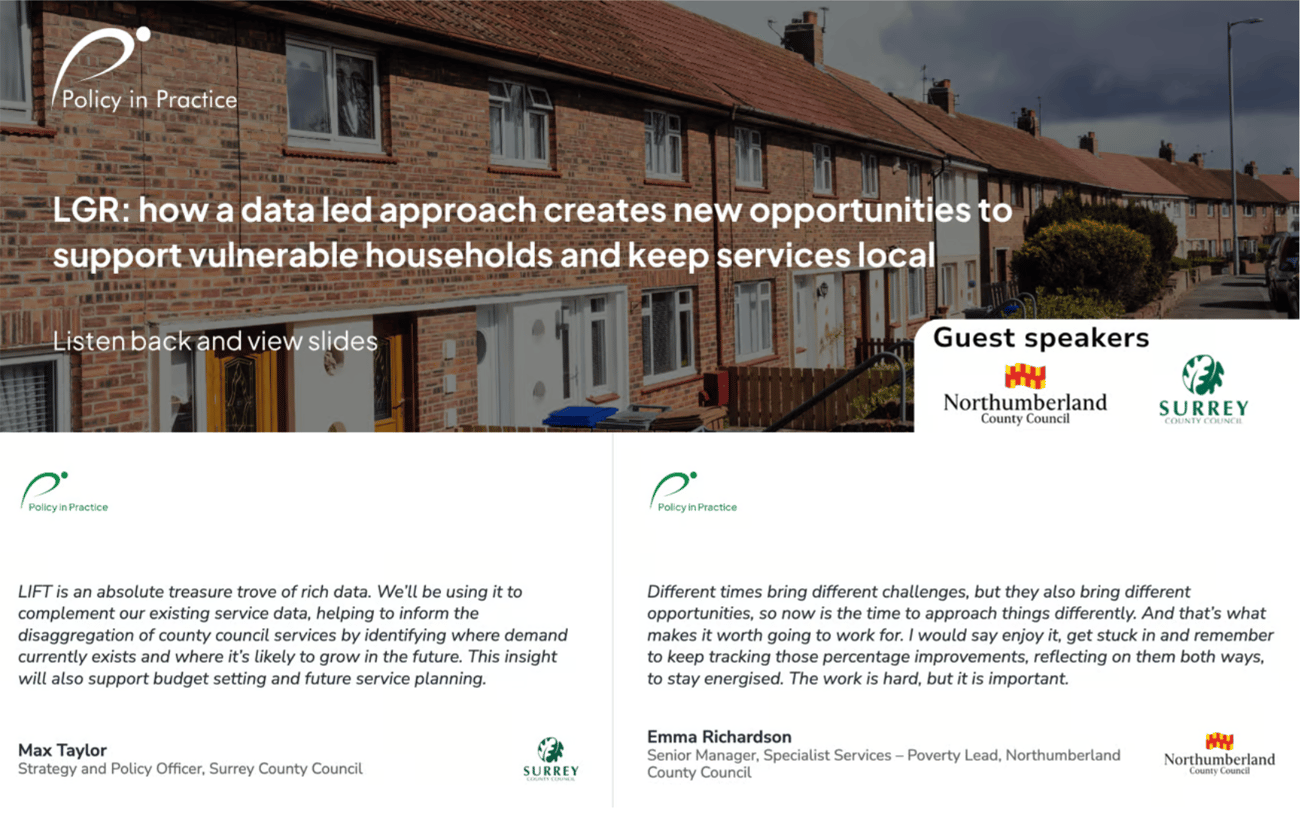 Policy in Practice

LGR: how a data led approach creates new opportunities to support vulnerable households and keep services local

Listen back and view slides

Guest speakers

Northumberland
County Council

SURREY
COUNTY COUNCIL

Policy in Practice

LIFT is an absolute treasure trove of rich data. We'll be using it to complement our existing service data, helping to inform the disaggregation of county council services by identifying where demand currently exists and where it's likely to grow in the future. This insight will also support budget setting and future service planning.

Max Taylor
Strategy and Policy Officer, Surrey County Council

SURREY
COUNTY COUNCIL

Policy in Practice

Different times bring different challenges, but they also bring different opportunities, so now is the time to approach things differently. And that's what makes it worth going to work for. I would say enjoy it, get stuck in and remember to keep tracking those percentage improvements, reflecting on them both ways, to stay energised. The work is hard, but it is important.

Emma Richardson
Senior Manager, Specialist Services – Poverty Lead, Northumberland County Council

Northumberland
County Council